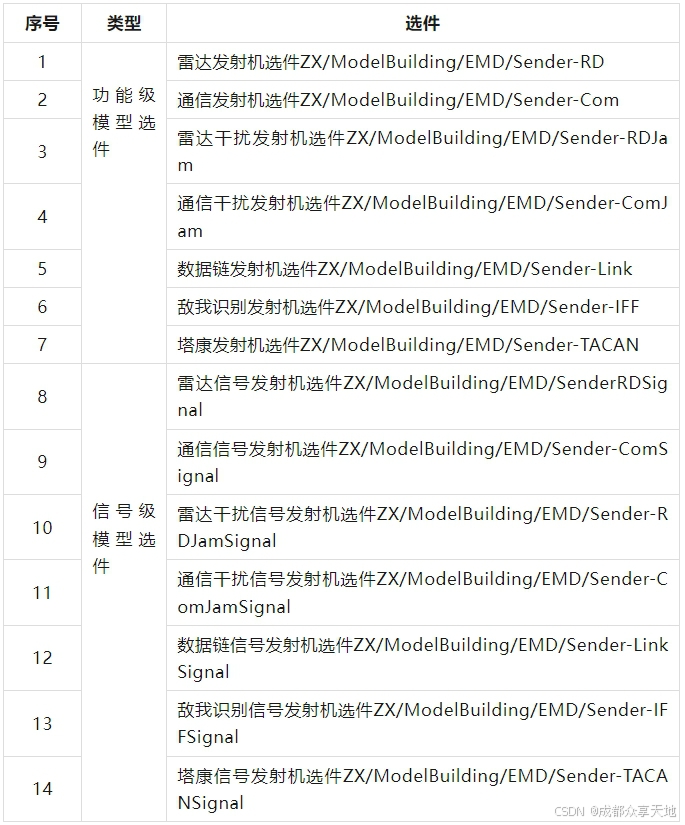 | 序号 | 类型 | 选件 |
|---|---|---|
| 1 | 功能级模型选件 | 雷达发射机选件ZX/ModelBuilding/EMD/Sender-RD |
| 2 | | 通信发射机选件ZX/ModelBuilding/EMD/Sender-Com |
| 3 | | 雷达干扰发射机选件ZX/ModelBuilding/EMD/Sender-RDJam |
| 4 | | 通信干扰发射机选件ZX/ModelBuilding/EMD/Sender-ComJam |
| 5 | | 数据链发射机选件ZX/ModelBuilding/EMD/Sender-Link |
| 6 | | 敌我识别发射机选件ZX/ModelBuilding/EMD/Sender-IFF |
| 7 | | 塔康发射机选件ZX/ModelBuilding/EMD/Sender-TACAN |
| 8 | 信号级模型选件 | 雷达信号发射机选件ZX/ModelBuilding/EMD/SenderRDSignal |
| 9 | | 通信信号发射机选件ZX/ModelBuilding/EMD/Sender-ComSignal |
| 10 | | 雷达干扰信号发射机选件ZX/ModelBuilding/EMD/Sender-RDJamSignal |
| 11 | | 通信干扰信号发射机选件ZX/ModelBuilding/EMD/Sender-ComJamSignal |
| 12 | | 数据链信号发射机选件ZX/ModelBuilding/EMD/Sender-LinkSignal |
| 13 | | 敌我识别信号发射机选件ZX/ModelBuilding/EMD/Sender-IFFSignal |
| 14 | | 塔康信号发射机选件ZX/ModelBuilding/EMD/Sender-TACANSignal |

CSDN @成都众享天地